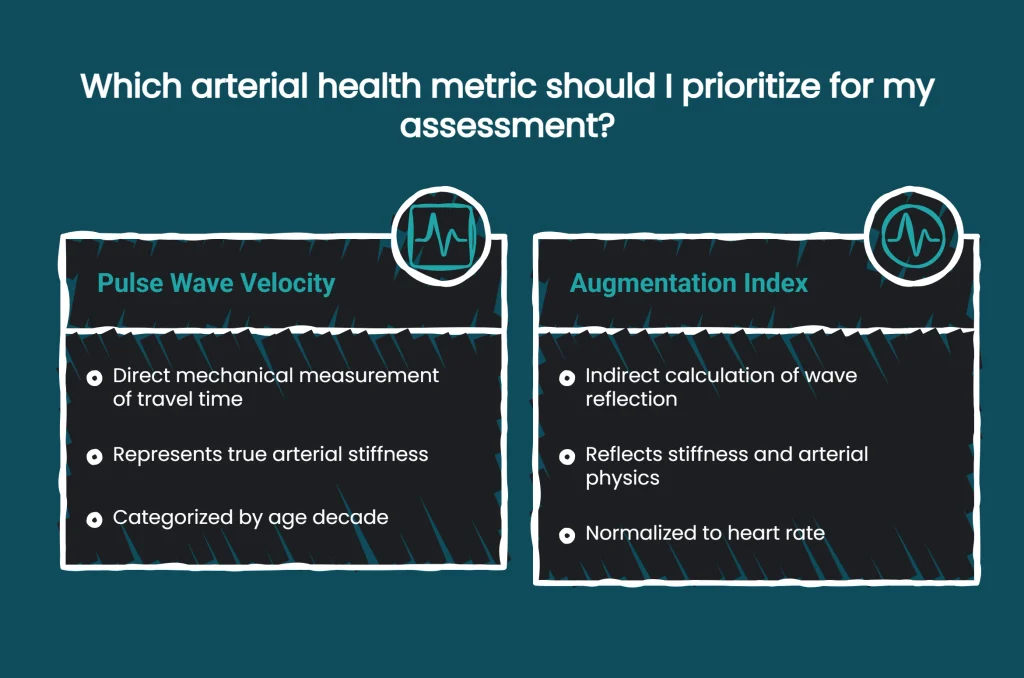 Which arterial health metric should I prioritize for my assessment?

Pulse Wave Velocity

- Direct mechanical measurement of travel time
- Represents true arterial stiffness
- Categorized by age decade

Augmentation Index

- Indirect calculation of wave reflection
- Reflects stiffness and arterial physics
- Normalized to heart rate